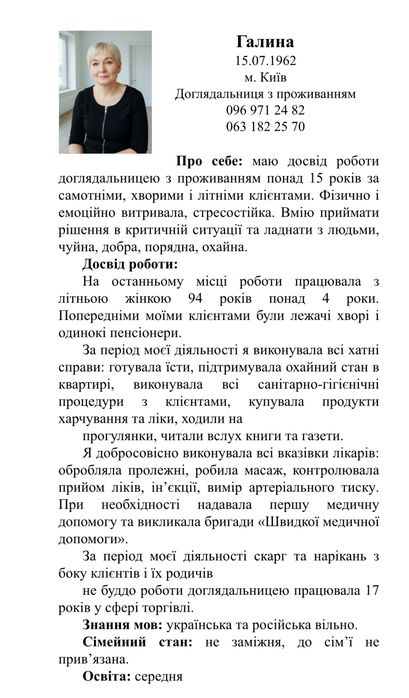 Галина
15.07.1962
м. Київ
Доглядальниця з проживанням
096 971 24 82
063 182 25 70

Про себе: маю досвід роботи доглядальницею з проживанням понад 15 років за самотніми, хворими і літніми клієнтами. Фізично і емоційно витривала, стресостійка. Вмію приймати рішення в критичній ситуації та ладнати з людьми, чуйна, добра, порядна, охайна.

Досвід роботи:

На останньому місці роботи працювала з літньою жінкою 94 років понад 4 роки. Попередніми моїми клієнтами були лежачі хворі і одинокі пенсіонери.

За період моєї діяльності я виконувала всі хатні справи: готувала їсти, підтримувала охайний стан в квартирі, виконувала всі санітарно-гігієнічні процедури з клієнтами, купувала продукти харчування та ліки, ходили на

прогулянки, читали вслух книги та газети.

Я добросовісно виконувала всі вказівки лікарів: обробляла пролежні, робила масаж, контролювала прийом ліків, ін'єкції, вимір артеріального тиску. При необхідності надавала першу медичну допомогу та викликала бригади «Швидкої медичної допомоги».

За період моєї діяльності скарг та нарікань з боку клієнтів і їх родичів

не буддо роботи доглядальницею працювала 17 років у сфері торгівлі.

Знання мов: українська та російська вільно.

Сімейний стан: не заміжня, до сім'ї не прив'язана.

Освіта: середня